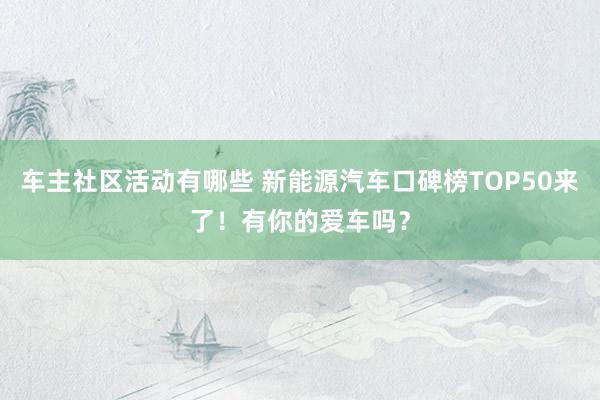 车主社区活动有哪些 新能源汽车口碑榜TOP50来了！有你的爱车吗？